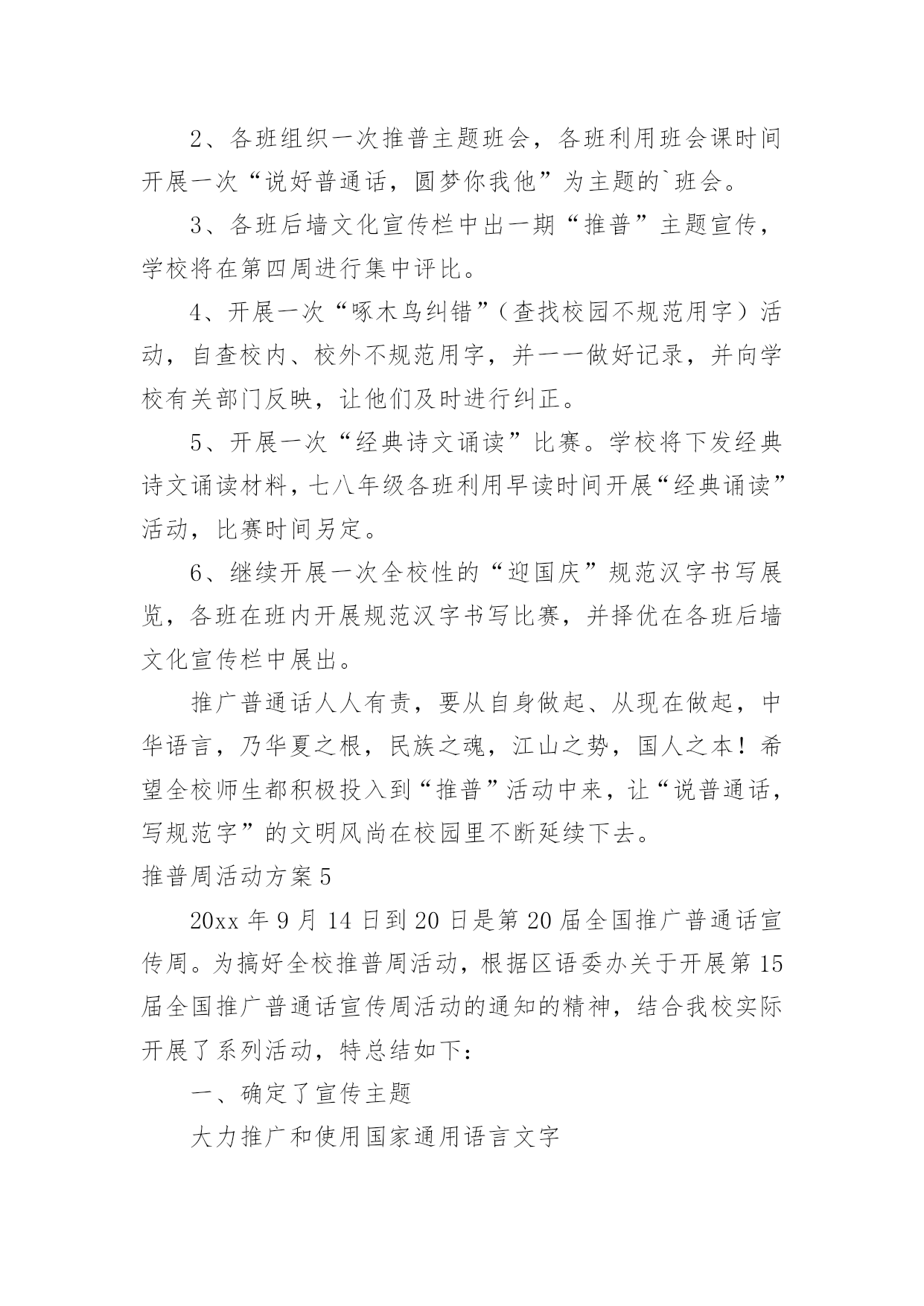 2、各班组织一次推普主题班会，各班利用班会课时间开展一次“说好普通话，圆梦你我他”为主题的`班会。

3、各班后墙文化宣传栏中出一期“推普”主题宣传，学校将在第四周进行集中评比。

4、开展一次“啄木鸟纠错”（查找校园不规范用字）活动，自查校内、校外不规范用字，并一一做好记录，并向学校有关部门反映，让他们及时进行纠正。

5、开展一次“经典诗文诵读”比赛。学校将下发经典诗文诵读材料，七八年级各班利用早读时间开展“经典诵读”活动，比赛时间另定。

6、继续开展一次全校性的“迎国庆”规范汉字书写展览，各班在班内开展规范汉字书写比赛，并择优在各班后墙文化宣传栏中展出。

推广普通话人人有责，要从自身做起、从现在做起，中华语言，乃华夏之根，民族之魂，江山之势，国人之本！希望全校师生都积极投入到“推普”活动中来，让“说普通话，写规范字”的文明风尚在校园里不断延续下去。

推普周活动方案5

20xx年9月14日到20日是第20届全国推广普通话宣传周。为搞好全校推普周活动，根据区语委办关于开展第15届全国推广普通话宣传周活动的通知的精神，结合我校实际开展了系列活动，特总结如下：

一、确定了宣传主题

大力推广和使用国家通用语言文字